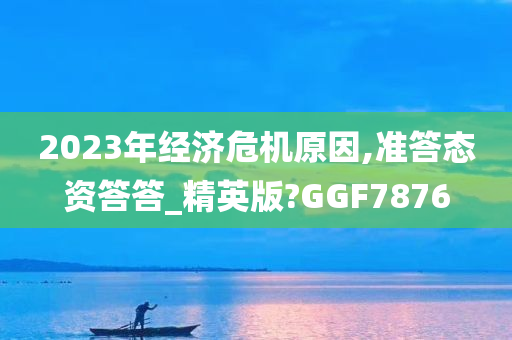 2023年经济危机原因,准答态资答答_精英版?GGF7876